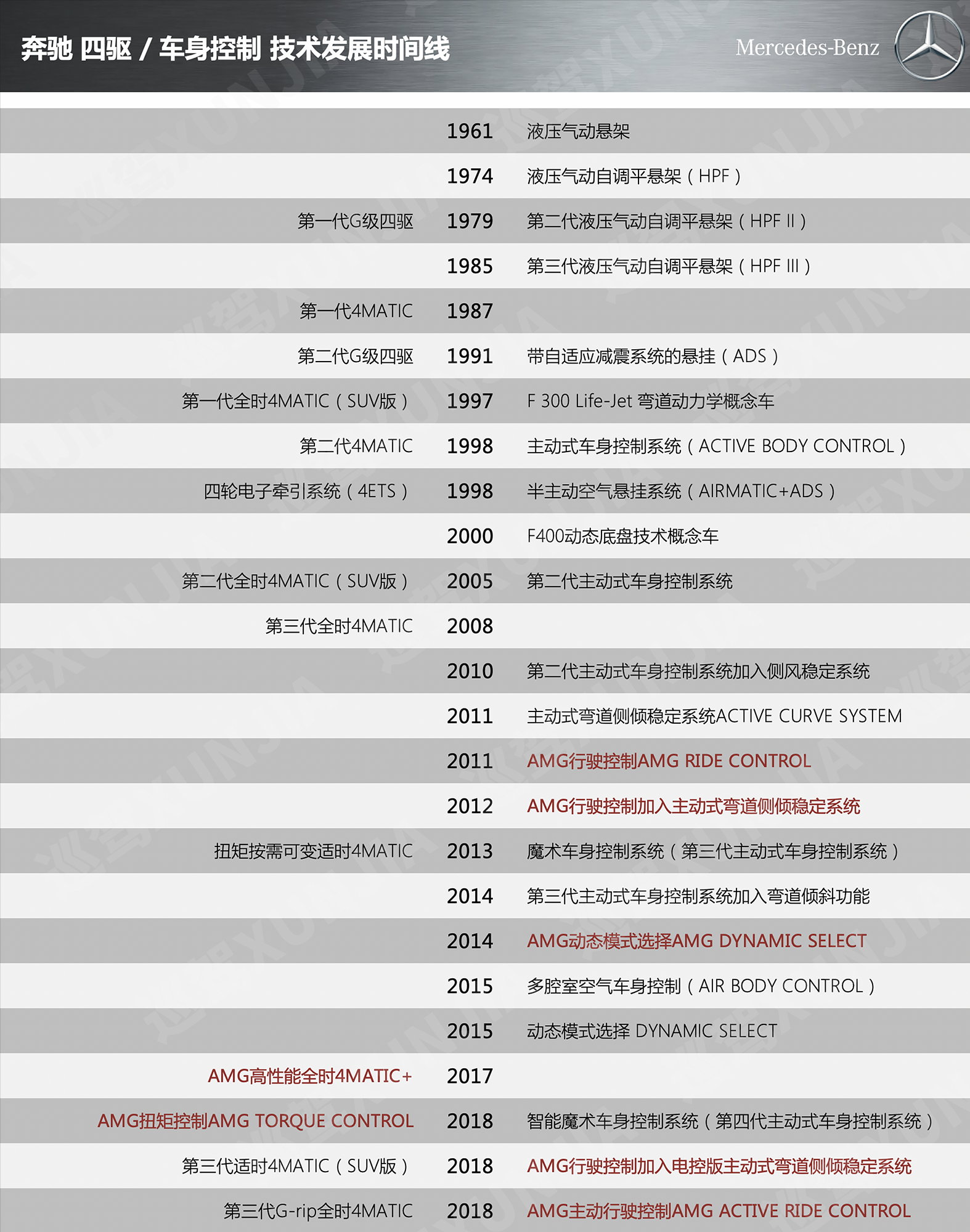 奔驰 四驱 / 车身控制 技术发展时间线

Mercedes-Benz

| | | |
|---|---|---|
| | 1961 | 液压气动悬架 |
| | 1974 | 液压气动自调平悬架（HPF） |
| 第一代G级四驱 | 1979 | 第二代液压气动自调平悬架（HPF II） |
| | 1985 | 第三代液压气动自调平悬架（HPF III） |
| 第一代4MATIC | 1987 | |
| 第二代G级四驱 | 1991 | 带自适应减震系统的悬挂（ADS） |
| 第一代全时4MATIC（SUV版） | 1997 | F 300 Life-Jet 弯道动力学概念车 |
| 第二代4MATIC | 1998 | 主动式车身控制系统（ACTIVE BODY CONTROL） |
| 四轮电子牵引系统（4ETS） | 1998 | 半主动空气悬挂系统（AIRMATIC+ADS） |
| | 2000 | F400动态底盘技术概念车 |
| 第二代全时4MATIC（SUV版） | 2005 | 第二代主动式车身控制系统 |
| 第三代全时4MATIC | 2008 | |
| | 2010 | 第二代主动式车身控制系统加入侧风稳定系统 |
| | 2011 | 主动式弯道侧倾稳定系统ACTIVE CURVE SYSTEM |
| | 2011 | AMG行驶控制AMG RIDE CONTROL |
| | 2012 | AMG行驶控制加入主动式弯道侧倾稳定系统 |
| 扭矩按需可变适时4MATIC | 2013 | 魔术车身控制系统（第三代主动式车身控制系统） |
| | 2014 | 第三代主动式车身控制系统加入弯道倾斜功能 |
| | 2014 | AMG动态模式选择AMG DYNAMIC SELECT |
| | 2015 | 多腔室空气车身控制（AIR BODY CONTROL） |
| | 2015 | 动态模式选择 DYNAMIC SELECT |
| AMG高性能全时4MATIC+ | 2017 | |
| AMG扭矩控制AMG TORQUE CONTROL | 2018 | 智能魔术车身控制系统（第四代主动式车身控制系统） |
| 第三代适时4MATIC（SUV版） | 2018 | AMG行驶控制加入电控版主动式弯道侧倾稳定系统 |
| 第三代G-rip全时4MATIC | 2018 | AMG主动行驶控制AMG ACTIVE RIDE CONTROL |